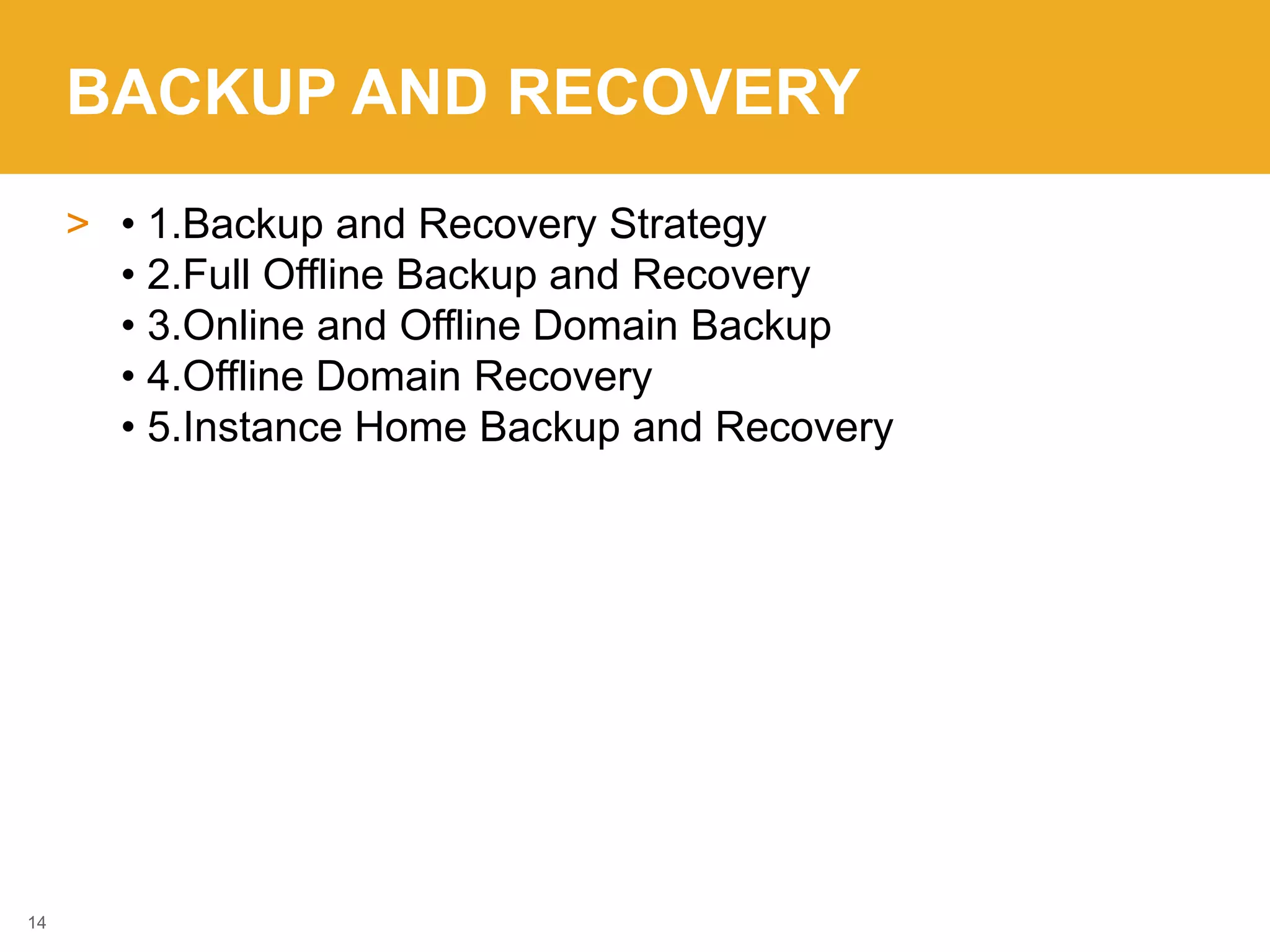 BACKUP AND RECOVERY

> • 1.Backup and Recovery Strategy
• 2.Full Offline Backup and Recovery
• 3.Online and Offline Domain Backup
• 4.Offline Domain Recovery
• 5.Instance Home Backup and Recovery

14